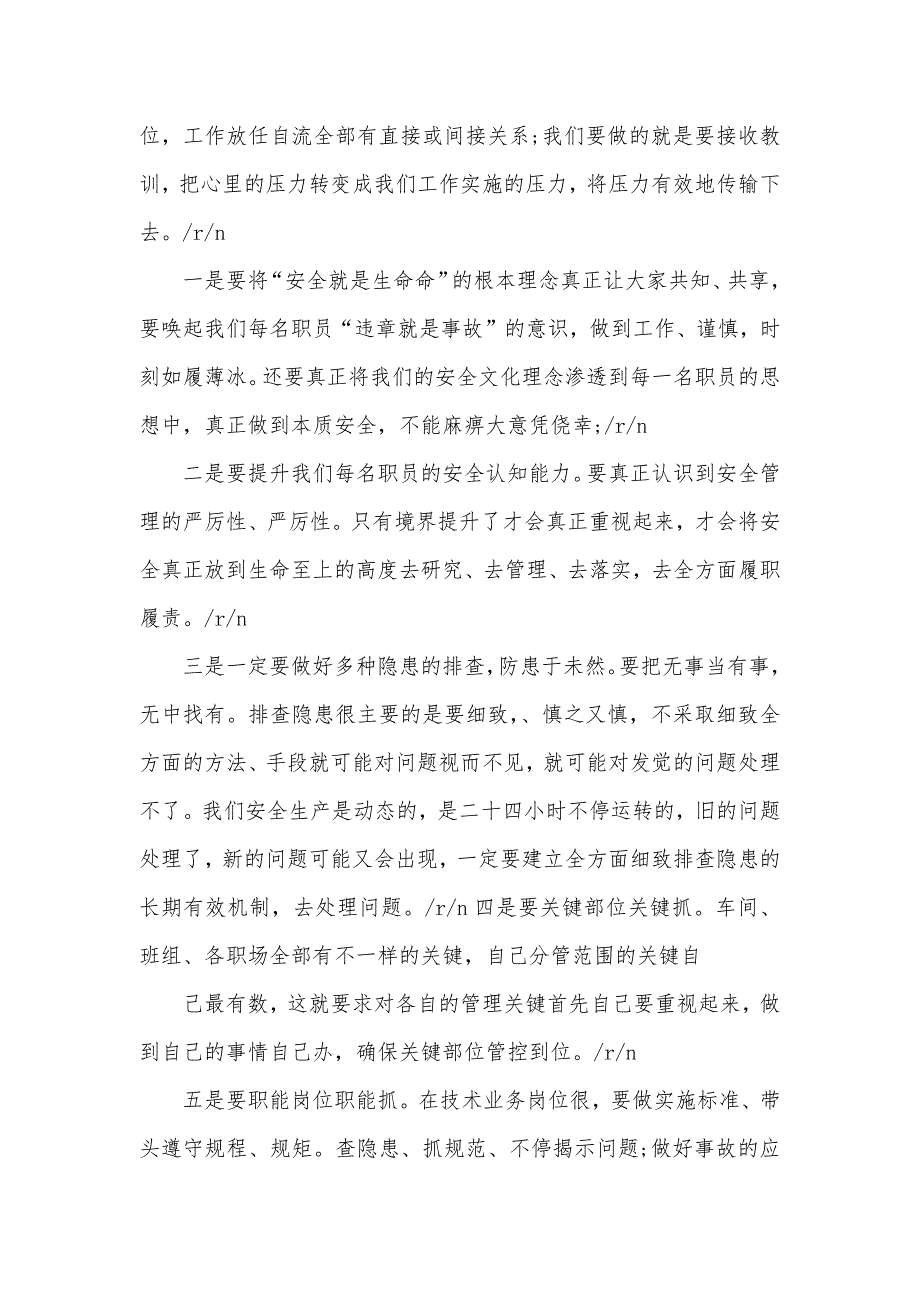 位，工作放任自流全部有直接或间接关系;我们要做的就是要接收教训，把心里的压力转变成我们工作实施的压力，将压力有效地传输下去。/r/n

一是要将“安全就是生命命”的根本理念真正让大家共知、共享，要唤起我们每名职员“违章就是事故”的意识，做到工作、谨慎，时刻如履薄冰。还要真正将我们的安全文化理念渗透到每一名职员的思想中，真正做到本质安全，不能麻痹大意凭侥幸;/r/n

二是要提升我们每名职员的安全认知能力。要真正认识到安全管理的严厉性、严厉性。只有境界提升了才会真正重视起来，才会将安全真正放到生命至上的高度去研究、去管理、去落实，去全方面履职履责。/r/n

三是一定要做好多种隐患的排查，防患于未然。要把无事当有事，无中找有。排查隐患很主要的是要细致，、慎之又慎，不采取细致全方面的方法、手段就可能对问题视而不见，就可能对发觉的问题处理不了。我们安全生产是动态的，是二十四小时不停运转的，旧的问题处理了，新的问题可能又会出现，一定要建立全方面细致排查隐患的长期有效机制，去处理问题。/r/n 四是要关键部位关键抓。车间、班组、各职场全部有不一样的关键，自己分管范围的关键自

己最有数，这就要求对各自的管理关键首先自己要重视起来，做到自己的事情自己办，确保关键部位管控到位。/r/n

五是要职能岗位职能抓。在技术业务岗位很，要做实施标准、带头遵守规程、规矩。查隐患、抓规范、不停揭示问题;做好事故的应